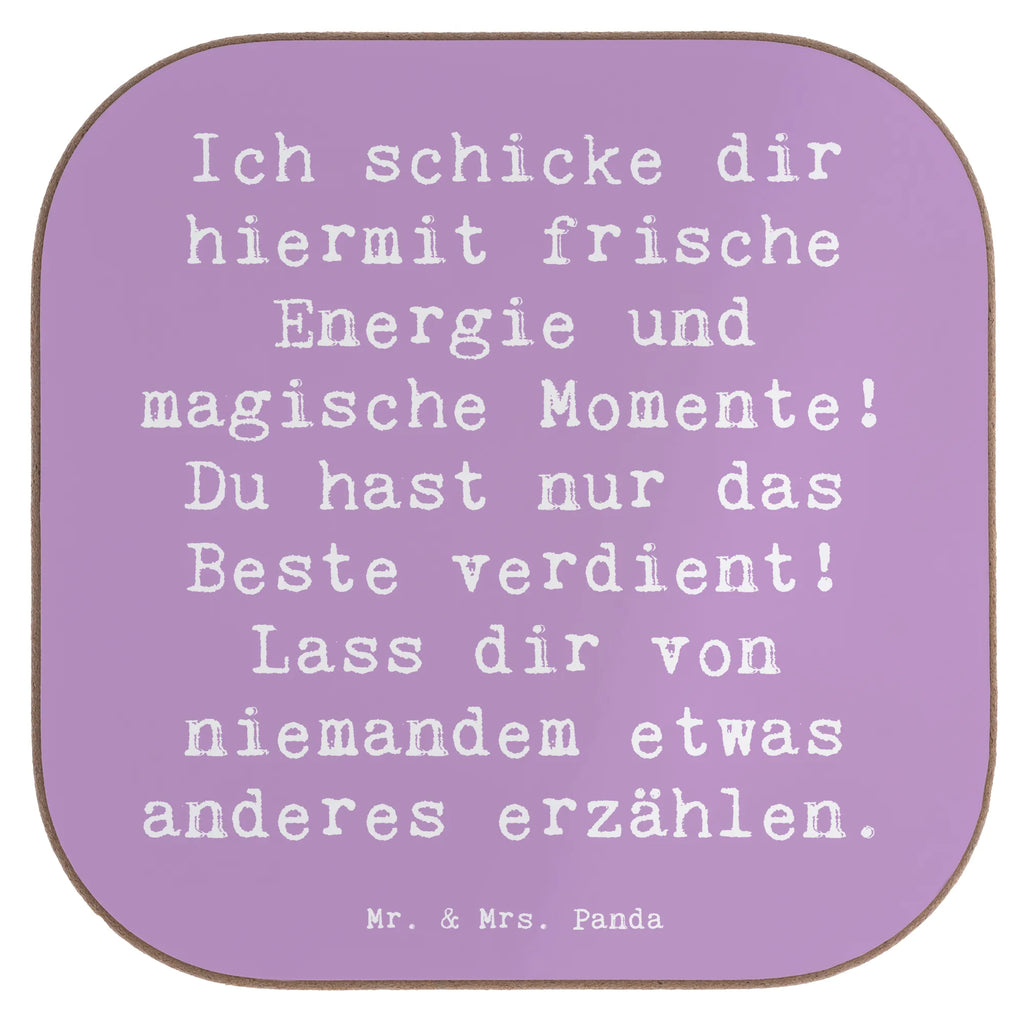 Ich schicke dir hiermit frische Energie und magische Momente! Du hast nur das Beste verdient! Lass dir von niemandem etwas anderes erzählen.

Mr. & Mrs. Panda